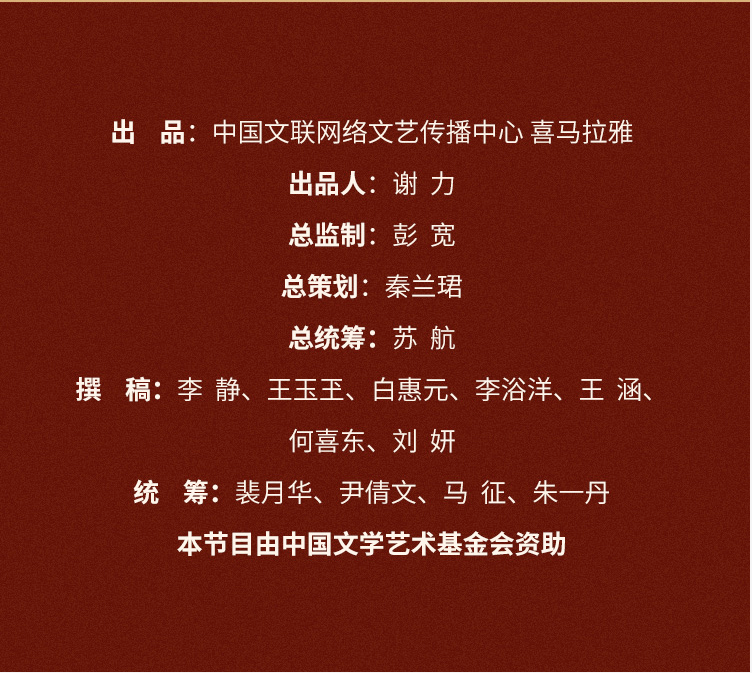 出　品：中国文联网络文艺传播中心 喜马拉雅

出品人：谢 力

总监制：彭 宽

总策划：秦兰珺

总统筹：苏 航

撰　稿：李 静、王玉王、白惠元、李浴洋、王 涵、何喜东、刘 妍

统　筹：裴月华、尹倩文、马 征、朱一丹

本节目由中国文学艺术基金会资助